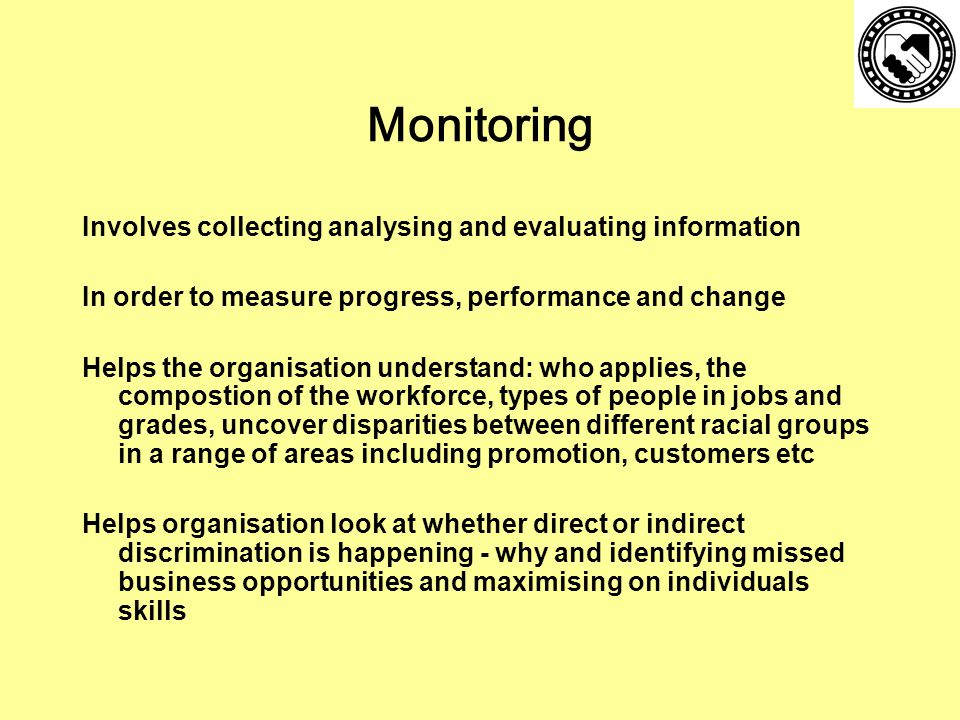 Monitoring

Involves collecting analysing and evaluating information

In order to measure progress, performance and change

Helps the organisation understand: who applies, the compostion of the workforce, types of people in jobs and grades, uncover disparities between different racial groups in a range of areas including promotion, customers etc

Helps organisation look at whether direct or indirect discrimination is happening - why and identifying missed business opportunities and maximising on individuals skills